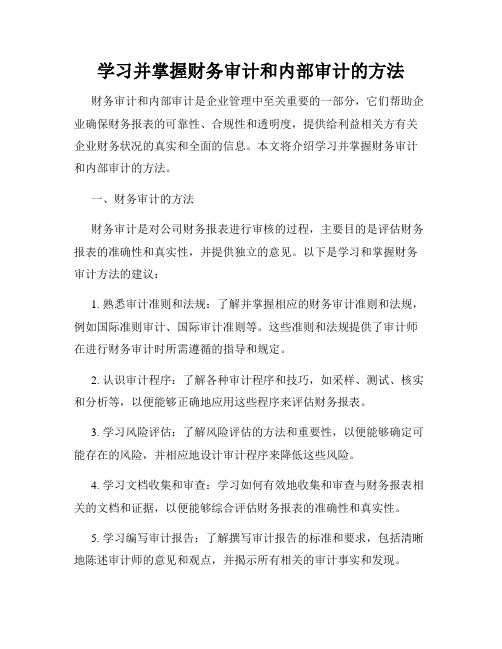 学习并掌握财务审计和内部审计的方法

财务审计和内部审计是企业管理中至关重要的一部分，它们帮助企业确保财务报表的可靠性、合规性和透明度，提供给利益相关方有关企业财务状况的真实和全面的信息。本文将介绍学习并掌握财务审计和内部审计的方法。

一、财务审计的方法

财务审计是对公司财务报表进行审核的过程，主要目的是评估财务报表的准确性和真实性，并提供独立的意见。以下是学习和掌握财务审计方法的建议：

1. 熟悉审计准则和法规：了解并掌握相应的财务审计准则和法规，例如国际准则审计、国际审计准则等。这些准则和法规提供了审计师在进行财务审计时所需遵循的指导和规定。

2. 认识审计程序：了解各种审计程序和技巧，如采样、测试、核实和分析等，以便能够正确地应用这些程序来评估财务报表。

3. 学习风险评估：了解风险评估的方法和重要性，以便能够确定可能存在的风险，并相应地设计审计程序来降低这些风险。

4. 学习文档收集和审查：学习如何有效地收集和审查与财务报表相关的文档和证据，以便能够综合评估财务报表的准确性和真实性。

5. 学习编写审计报告：了解撰写审计报告的标准和要求，包括清晰地陈述审计师的意见和观点，并揭示所有相关的审计事实和发现。